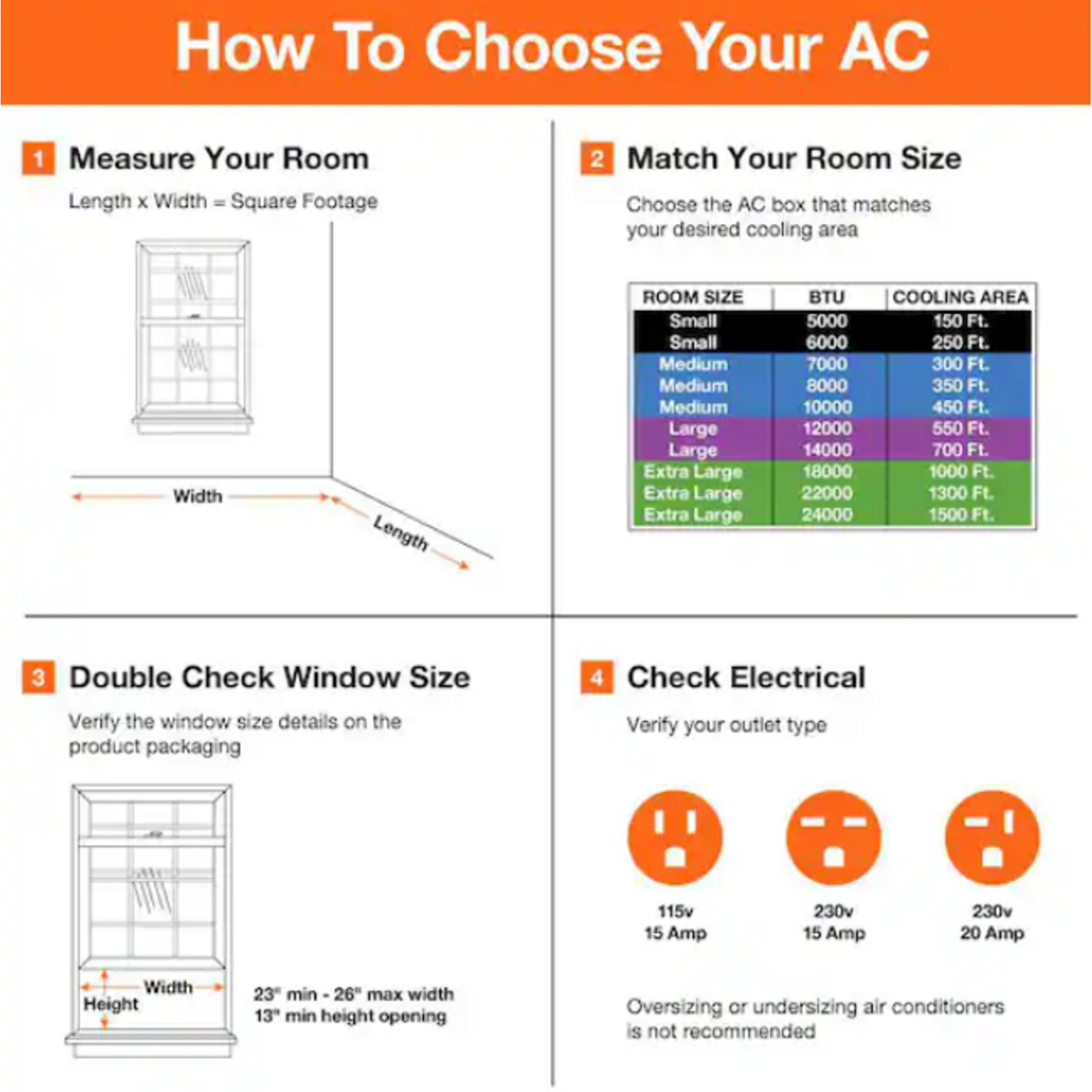 How To Choose Your AC

1 Measure Your Room

Length x Width = Square Footage

Width

Length

2 Match Your Room Size

Choose the AC box that matches your desired cooling area

| ROOM SIZE | BTU | COOLING AREA |
|---|---|---|
| Small | 5000 | 150 Ft. |
| Small | 6000 | 250 Ft. |
| Medium | 7000 | 300 Ft. |
| Medium | 8000 | 350 Ft. |
| Medium | 10000 | 450 Ft. |
| Large | 12000 | 550 Ft. |
| Large | 14000 | 700 Ft. |
| Extra Large | 18000 | 1000 Ft. |
| Extra Large | 22000 | 1300 Ft. |
| Extra Large | 24000 | 1500 Ft. |

3 Double Check Window Size

Verify the window size details on the product packaging

Width

Height

23" min - 26" max width
13" min height opening

4 Check Electrical

Verify your outlet type

115v
15 Amp

230v
15 Amp

230v
20 Amp

Oversizing or undersizing air conditioners is not recommended